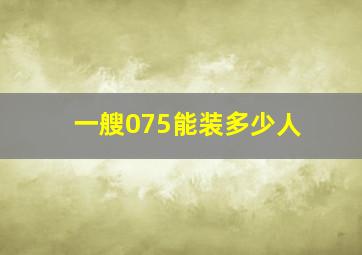 一艘075能装多少人